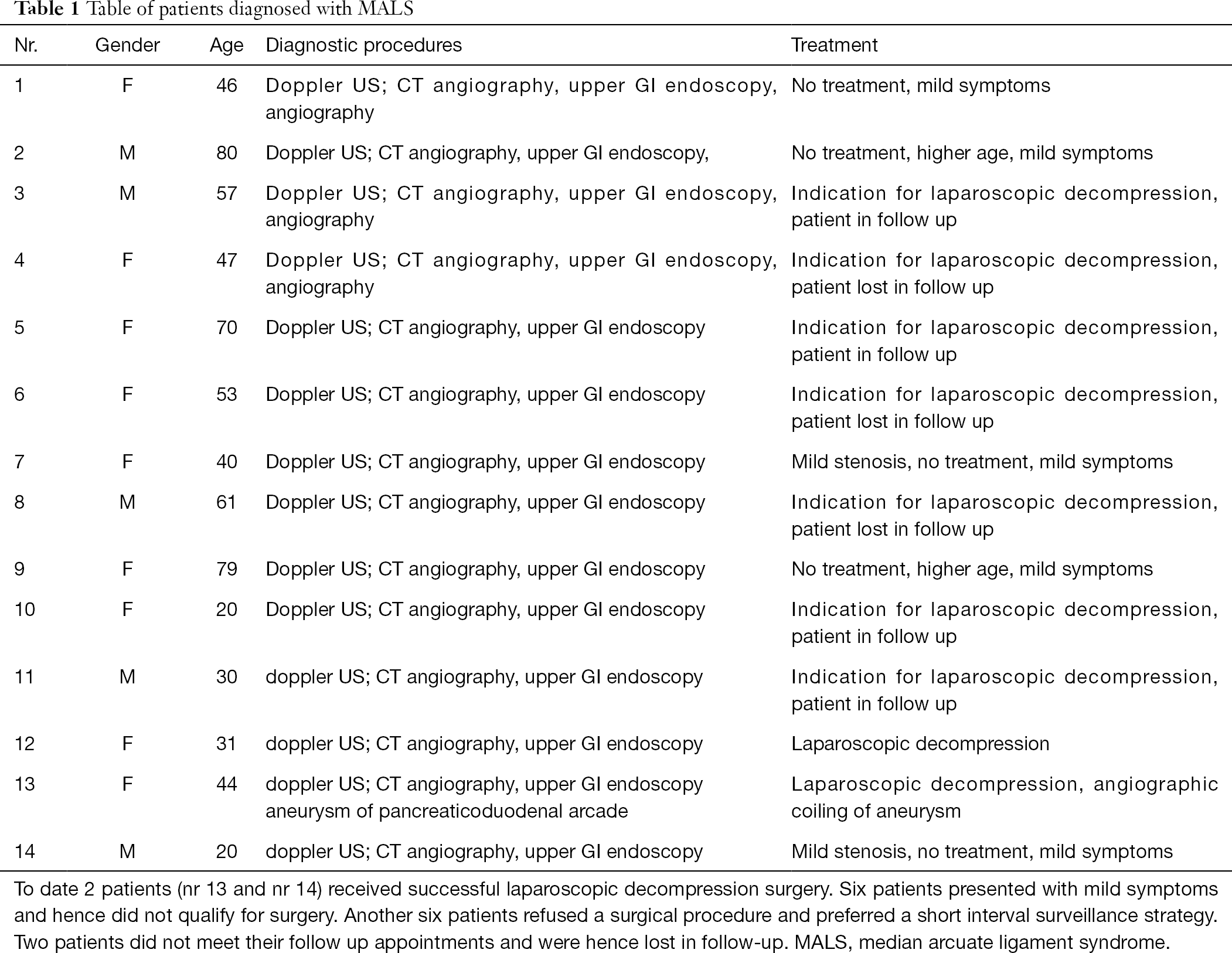 **Table 1** Table of patients diagnosed with MALS

| Nr. | Gender | Age | Diagnostic procedures | Treatment |
|---|---|---|---|---|
| 1 | F | 46 | Doppler US; CT angiography, upper GI endoscopy, angiography | No treatment, mild symptoms |
| 2 | M | 80 | Doppler US; CT angiography, upper GI endoscopy, | No treatment, higher age, mild symptoms |
| 3 | M | 57 | Doppler US; CT angiography, upper GI endoscopy, angiography | Indication for laparoscopic decompression, patient in follow up |
| 4 | F | 47 | Doppler US; CT angiography, upper GI endoscopy, angiography | Indication for laparoscopic decompression, patient lost in follow up |
| 5 | F | 70 | Doppler US; CT angiography, upper GI endoscopy | Indication for laparoscopic decompression, patient in follow up |
| 6 | F | 53 | Doppler US; CT angiography, upper GI endoscopy | Indication for laparoscopic decompression, patient lost in follow up |
| 7 | F | 40 | Doppler US; CT angiography, upper GI endoscopy | Mild stenosis, no treatment, mild symptoms |
| 8 | M | 61 | Doppler US; CT angiography, upper GI endoscopy | Indication for laparoscopic decompression, patient lost in follow up |
| 9 | F | 79 | Doppler US; CT angiography, upper GI endoscopy | No treatment, higher age, mild symptoms |
| 10 | F | 20 | Doppler US; CT angiography, upper GI endoscopy | Indication for laparoscopic decompression, patient in follow up |
| 11 | M | 30 | doppler US; CT angiography, upper GI endoscopy | Indication for laparoscopic decompression, patient in follow up |
| 12 | F | 31 | doppler US; CT angiography, upper GI endoscopy | Laparoscopic decompression |
| 13 | F | 44 | doppler US; CT angiography, upper GI endoscopy aneurysm of pancreaticoduodenal arcade | Laparoscopic decompression, angiographic coiling of aneurysm |
| 14 | M | 20 | doppler US; CT angiography, upper GI endoscopy | Mild stenosis, no treatment, mild symptoms |

To date 2 patients (nr 13 and nr 14) received successful laparoscopic decompression surgery. Six patients presented with mild symptoms and hence did not qualify for surgery. Another six patients refused a surgical procedure and preferred a short interval surveillance strategy. Two patients did not meet their follow up appointments and were hence lost in follow-up. MALS, median arcuate ligament syndrome.